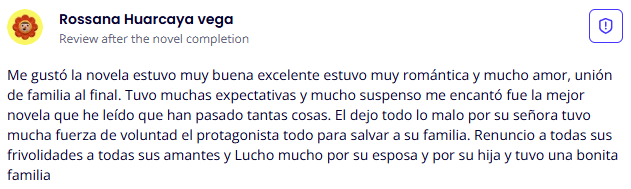 Rossana Huarcaya vega
Review after the novel completion

Me gustó la novela estuvo muy buena excelente estuvo muy romántica y mucho amor, unión de familia al final. Tuvo muchas expectativas y mucho suspenso me encantó fue la mejor novela que he leído que han pasado tantas cosas. El dejo todo lo malo por su señora tuvo mucha fuerza de voluntad el protagonista todo para salvar a su familia. Renuncio a todas sus frivolidades a todas sus amantes y Lucho mucho por su esposa y por su hija y tuvo una bonita familia